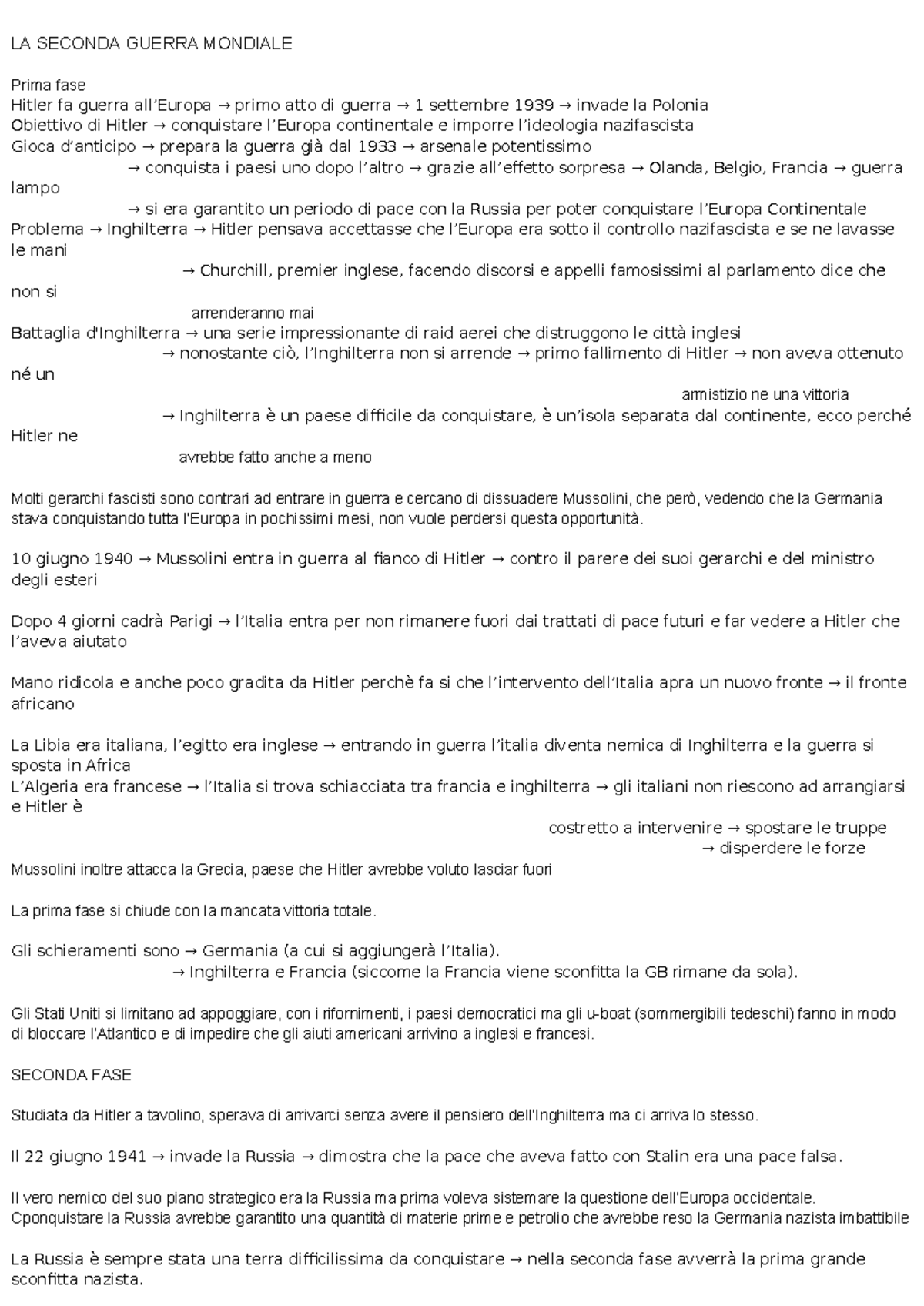 LA SECONDA GUERRA MONDIALE

Prima fase
Hitler fa guerra all'Europa → primo atto di guerra → 1 settembre 1939 → invade la Polonia
Obiettivo di Hitler → conquistare l'Europa continentale e imporre l'ideologia nazifascista
Gioca d'anticipo → prepara la guerra già dal 1933 → arsenale potentissimo
→ conquista i paesi uno dopo l'altro → grazie all'effetto sorpresa → Olanda, Belgio, Francia → guerra lampo
→ si era garantito un periodo di pace con la Russia per poter conquistare l'Europa Continentale
Problema → Inghilterra → Hitler pensava accettasse che l'Europa era sotto il controllo nazifascista e se ne lavasse le mani
→ Churchill, premier inglese, facendo discorsi e appelli famosissimi al parlamento dice che non si arrenderanno mai
Battaglia d'Inghilterra → una serie impressionante di raid aerei che distruggono le città inglesi
→ nonostante ciò, l'Inghilterra non si arrende → primo fallimento di Hitler → non aveva ottenuto né un armistizio ne una vittoria
→ Inghilterra è un paese difficile da conquistare, è un'isola separata dal continente, ecco perché Hitler ne avrebbe fatto anche a meno

Molti gerarchi fascisti sono contrari ad entrare in guerra e cercano di dissuadere Mussolini, che però, vedendo che la Germania stava conquistando tutta l'Europa in pochissimi mesi, non vuole perdersi questa opportunità.

10 giugno 1940 → Mussolini entra in guerra al fianco di Hitler → contro il parere dei suoi gerarchi e del ministro degli esteri

Dopo 4 giorni cadrà Parigi → l'Italia entra per non rimanere fuori dai trattati di pace futuri e far vedere a Hitler che l'aveva aiutato

Mano ridicola e anche poco gradita da Hitler perchè fa si che l'intervento dell'Italia apra un nuovo fronte → il fronte africano

La Libia era italiana, l'egitto era inglese → entrando in guerra l'italia diventa nemica di Inghilterra e la guerra si sposta in Africa
L'Algeria era francese → l'Italia si trova schiacciata tra francia e inghilterra → gli italiani non riescono ad arrangiarsi e Hitler è costretto a intervenire → spostare le truppe
→ disperdere le forze
Mussolini inoltre attacca la Grecia, paese che Hitler avrebbe voluto lasciar fuori

La prima fase si chiude con la mancata vittoria totale.

Gli schieramenti sono → Germania (a cui si aggiungerà l'Italia).
→ Inghilterra e Francia (siccome la Francia viene sconfitta la GB rimane da sola).

Gli Stati Uniti si limitano ad appoggiare, con i rifornimenti, i paesi democratici ma gli u-boat (sommergibili tedeschi) fanno in modo di bloccare l'Atlantico e di impedire che gli aiuti americani arrivino a inglesi e francesi.

SECONDA FASE

Studiata da Hitler a tavolino, sperava di arrivarci senza avere il pensiero dell'Inghilterra ma ci arriva lo stesso.

Il 22 giugno 1941 → invade la Russia → dimostra che la pace che aveva fatto con Stalin era una pace falsa.

Il vero nemico del suo piano strategico era la Russia ma prima voleva sistemare la questione dell'Europa occidentale.
Cponquistare la Russia avrebbe garantito una quantità di materie prime e petrolio che avrebbe reso la Germania nazista imbattibile

La Russia è sempre stata una terra difficilissima da conquistare → nella seconda fase avverrà la prima grande sconfitta nazista.